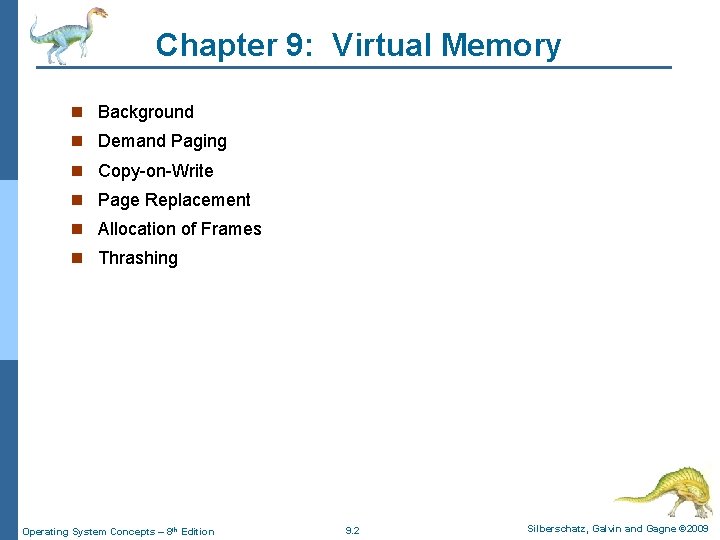 Chapter 9: Virtual Memory

• Background
• Demand Paging
• Copy-on-Write
• Page Replacement
• Allocation of Frames
• Thrashing

Operating System Concepts – 8th Edition

9.2

Silberschatz, Galvin and Gagne ©2009